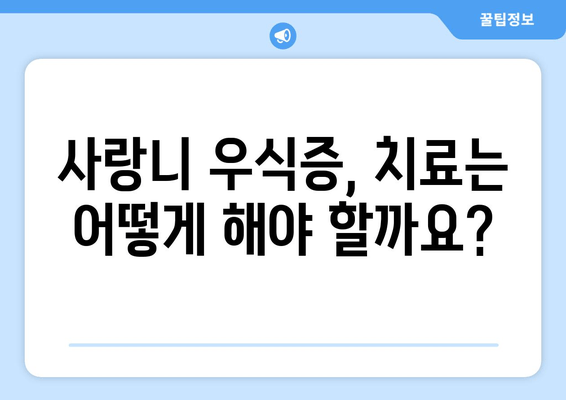 꿀팁정보

사랑니 우식증, 치료는 어떻게 해야 할까요?